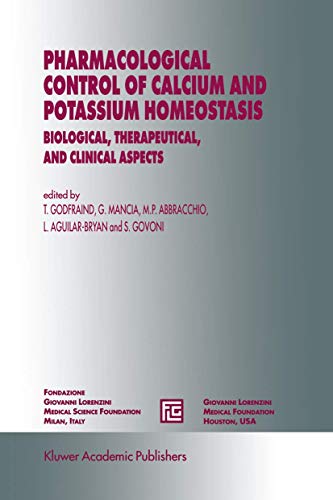 PHARMACOLOGICAL CONTROL OF CALCIUM AND POTASSIUM HOMEOSTASIS

BIOLOGICAL, THERAPEUTICAL, AND CLINICAL ASPECTS

edited by
T. GODFRAIND, G. MANCIA, M.P. ABBRACCHIO, L. AGUILAR-BRYAN and S. GOVONI

FONDAZIONE
GIOVANNI LORENZINI
MEDICAL SCIENCE FOUNDATION
MILAN, ITALY

GIOVANNI LORENZINI
MEDICAL FOUNDATION
HOUSTON, USA

Kluwer Academic Publishers